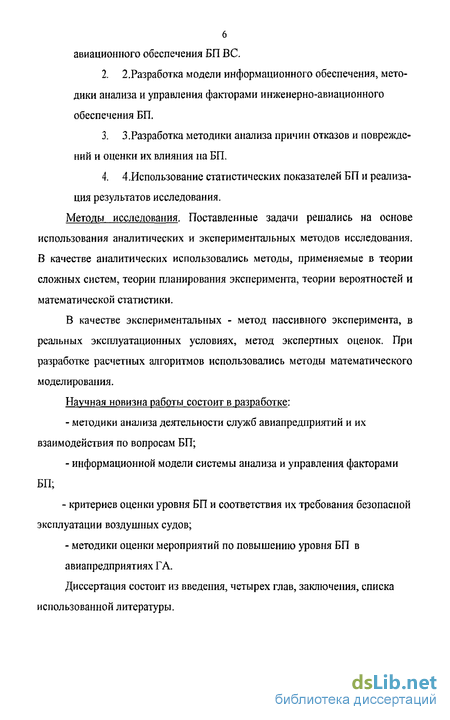 6

авиационного обеспечения БП ВС.

2. 2.Разработка модели информационного обеспечения, методики анализа и управления факторами инженерно-авиационного обеспечения БП.

3. 3.Разработка методики анализа причин отказов и повреждений и оценки их влияния на БП.

4. 4.Использование статистических показателей БП и реализация результатов исследования.

Методы исследования. Поставленные задачи решались на основе использования аналитических и экспериментальных методов исследования. В качестве аналитических использовались методы, применяемые в теории сложных систем, теории планирования эксперимента, теории вероятностей и математической статистики.

В качестве экспериментальных - метод пассивного эксперимента, в реальных эксплуатационных условиях, метод экспертных оценок. При разработке расчетных алгоритмов использовались методы математического моделирования.

Научная новизна работы состоит в разработке:

- методики анализа деятельности служб авиапредприятий и их взаимодействия по вопросам БП;

- информационной модели системы анализа и управления факторами БП;

- критериев оценки уровня БП и соответствия их требования безопасной эксплуатации воздушных судов;

- методики оценки мероприятий по повышению уровня БП в авиапредприятиях ГА.

Диссертация состоит из введения, четырех глав, заключения, списка использованной литературы.

dsLib.net
библиотека диссертаций